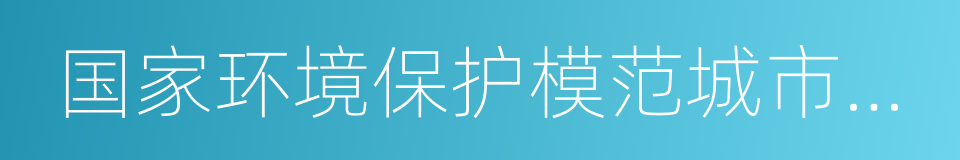 国家环境保护模范城市...